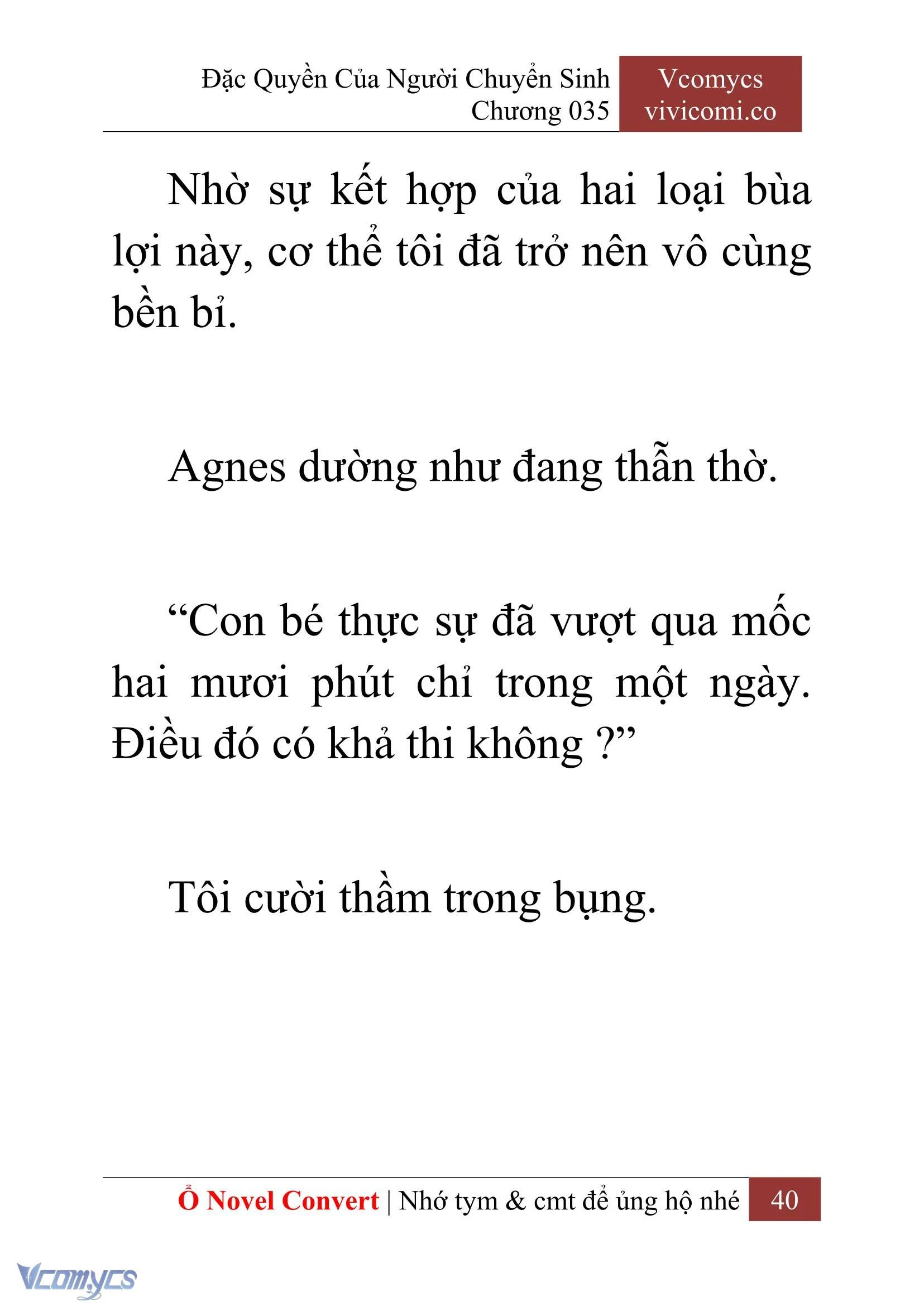 Đặc Quyền Của Người Chuyển Sinh
Chương 035

Vcomycs
vivicomi.co

Nhờ sự kết hợp của hai loại bùa lợi này, cơ thể tôi đã trở nên vô cùng bền bỉ.

Agnes dường như đang thẫn thờ.

“Con bé thực sự đã vượt qua mốc hai mươi phút chỉ trong một ngày. Điều đó có khả thi không ?”

Tôi cười thầm trong bụng.

Ổ Novel Convert | Nhớ tym & cmt để ủng hộ nhé 40

Vcomycs